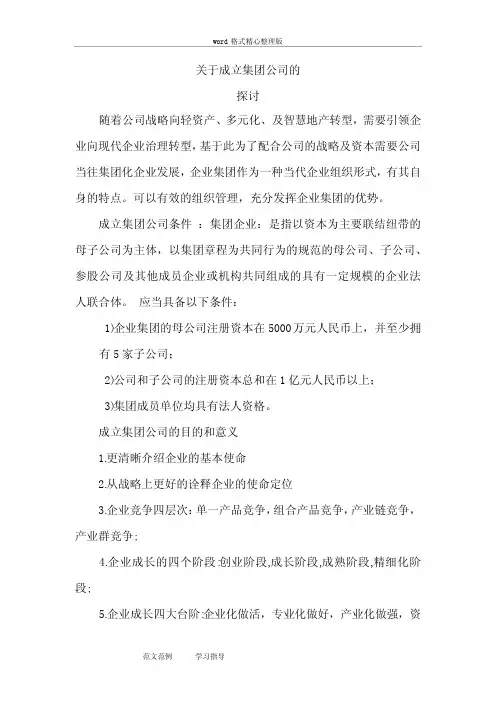 word 格式精心整理版

关于成立集团公司的

探讨

随着公司战略向轻资产、多元化、及智慧地产转型，需要引领企业向现代企业治理转型，基于此为了配合公司的战略及资本需要公司当往集团化企业发展，企业集团作为一种当代企业组织形式，有其自身的特点。可以有效的组织管理，充分发挥企业集团的优势。

成立集团公司条件 ：集团企业：是指以资本为主要联结纽带的母子公司为主体，以集团章程为共同行为的规范的母公司、子公司、参股公司及其他成员企业或机构共同组成的具有一定规模的企业法人联合体。 应当具备以下条件：

1)企业集团的母公司注册资本在 5000 万元人民币上，并至少拥有 5 家子公司；

2)公司和子公司的注册资本总和在 1 亿元人民币以上；

3)集团成员单位均具有法人资格。

成立集团公司的目的和意义

1.更清晰介绍企业的基本使命

2.从战略上更好的诠释企业的使命定位

3.企业竞争四层次：单一产品竞争，组合产品竞争，产业链竞争，产业群竞争；

4.企业成长的四个阶段:创业阶段,成长阶段,成熟阶段,精细化阶段；

5.企业成长四大台阶:企业化做活，专业化做好，产业化做强，资

范文范例 学习指导